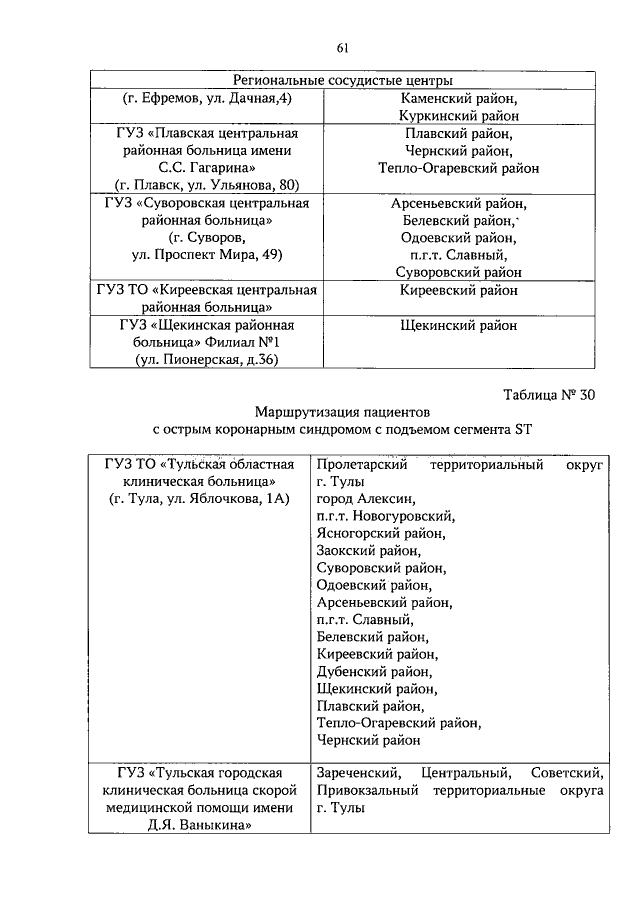 61

| Региональные сосудистые центры | |
|---|---|
| (г. Ефремов, ул. Дачная,4) | Каменский район, Куркинский район |
| ГУЗ «Плавская центральная районная больница имени С.С. Гагарина» (г. Плавск, ул. Ульянова, 80) | Плавский район, Чернский район, Тепло-Огаревский район |
| ГУЗ «Суворовская центральная районная больница» (г. Суворов, ул. Проспект Мира, 49) | Арсеньевский район, Белевский район, Одоевский район, п.г.т. Славный, Суворовский район |
| ГУЗ ТО «Киреевская центральная районная больница» | Киреевский район |
| ГУЗ «Щекинская районная больница» Филиал №1 (ул. Пионерская, д.36) | Щекинский район |

Таблица № 30

Маршрутизация пациентов
с острым коронарным синдромом с подъемом сегмента ST

| ГУЗ ТО «Тульская областная клиническая больница» (г. Тула, ул. Яблочкова, 1А) | Пролетарский территориальный округ г. Тулы город Алексин, п.г.т. Новогуровский, Ясногорский район, Заокский район, Суворовский район, Одоевский район, Арсеньевский район, п.г.т. Славный, Белевский район, Киреевский район, Дубенский район, Щекинский район, Плавский район, Тепло-Огаревский район, Чернский район |
|---|---|
| ГУЗ «Тульская городская клиническая больница скорой медицинской помощи имени Д.Я. Ваныкина» | Зареченский, Центральный, Советский, Привокзальный территориальные округа г. Тулы |